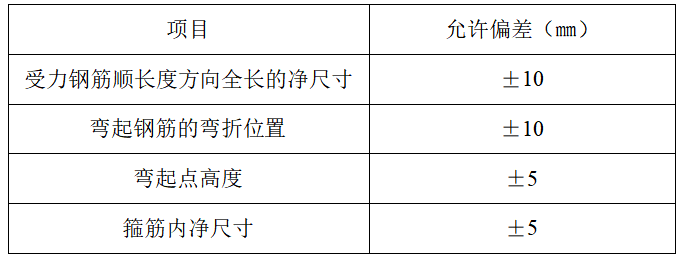 | 项目 | 允许偏差（mm） |
|---|---|
| 受力钢筋顺长度方向全长的净尺寸 | ±10 |
| 弯起钢筋的弯折位置 | ±10 |
| 弯起点高度 | ±5 |
| 箍筋内净尺寸 | ±5 |